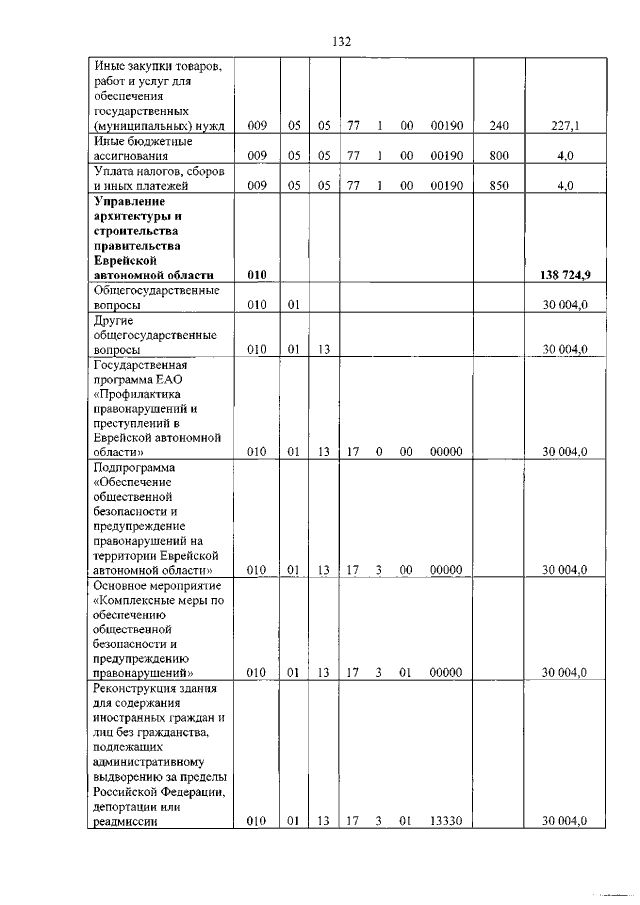 132

| | | | | | | | | | |
|---|---|---|---|---|---|---|---|---|---|
| Иные закупки товаров, работ и услуг для обеспечения государственных (муниципальных) нужд | 009 | 05 | 05 | 77 | 1 | 00 | 00190 | 240 | 227,1 |
| Иные бюджетные ассигнования | 009 | 05 | 05 | 77 | 1 | 00 | 00190 | 800 | 4,0 |
| Уплата налогов, сборов и иных платежей | 009 | 05 | 05 | 77 | 1 | 00 | 00190 | 850 | 4,0 |
| **Управление архитектуры и строительства правительства Еврейской автономной области** | **010** | | | | | | | | **138 724,9** |
| Общегосударственные вопросы | 010 | 01 | | | | | | | 30 004,0 |
| Другие общегосударственные вопросы | 010 | 01 | 13 | | | | | | 30 004,0 |
| Государственная программа ЕАО «Профилактика правонарушений и преступлений в Еврейской автономной области» | 010 | 01 | 13 | 17 | 0 | 00 | 00000 | | 30 004,0 |
| Подпрограмма «Обеспечение общественной безопасности и предупреждение правонарушений на территории Еврейской автономной области» | 010 | 01 | 13 | 17 | 3 | 00 | 00000 | | 30 004,0 |
| Основное мероприятие «Комплексные меры по обеспечению общественной безопасности и предупреждению правонарушений» | 010 | 01 | 13 | 17 | 3 | 01 | 00000 | | 30 004,0 |
| Реконструкция здания для содержания иностранных граждан и лиц без гражданства, подлежащих административному выдворению за пределы Российской Федерации, депортации или реадмиссии | 010 | 01 | 13 | 17 | 3 | 01 | 13330 | | 30 004,0 |